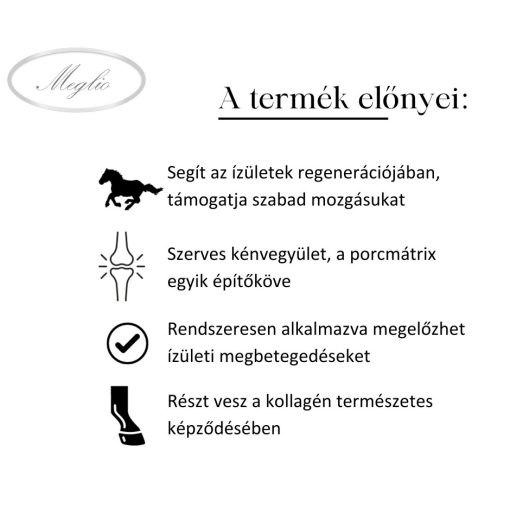 Meglio

A termék előnyei:

Segít az ízületek regenerációjában, támogatja szabad mozgásukat

Szerves kénvegyület, a porcmátrix egyik építőköve

Rendszeresen alkalmazva megelőzhet ízületi megbetegedéseket

Részt vesz a kollagén természetes képződésében